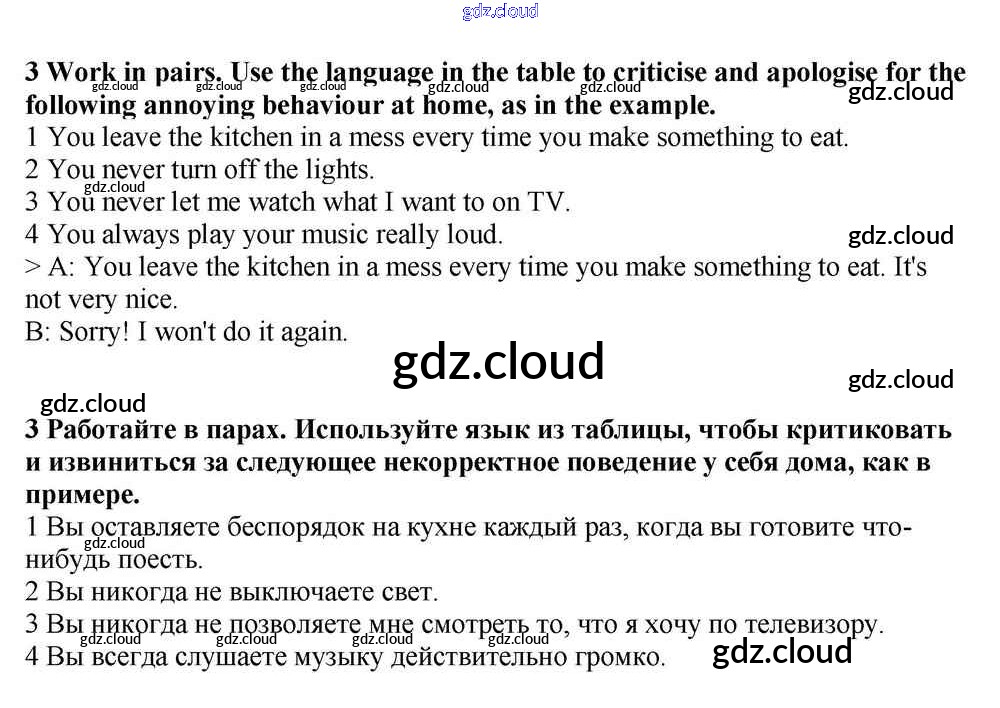 3 Work in pairs. Use the language in the table to criticise and apologise for the following annoying behaviour at home, as in the example.

1 You leave the kitchen in a mess every time you make something to eat.

2 You never turn off the lights.

3 You never let me watch what I want to on TV.

4 You always play your music really loud.

> A: You leave the kitchen in a mess every time you make something to eat. It's not very nice.

B: Sorry! I won't do it again.

3 Работайте в парах. Используйте язык из таблицы, чтобы критиковать и извиниться за следующее некорректное поведение у себя дома, как в примере.

1 Вы оставляете беспорядок на кухне каждый раз, когда вы готовите что-нибудь поесть.

2 Вы никогда не выключаете свет.

3 Вы никогда не позволяете мне смотреть то, что я хочу по телевизору.

4 Вы всегда слушаете музыку действительно громко.

gdz.cloud